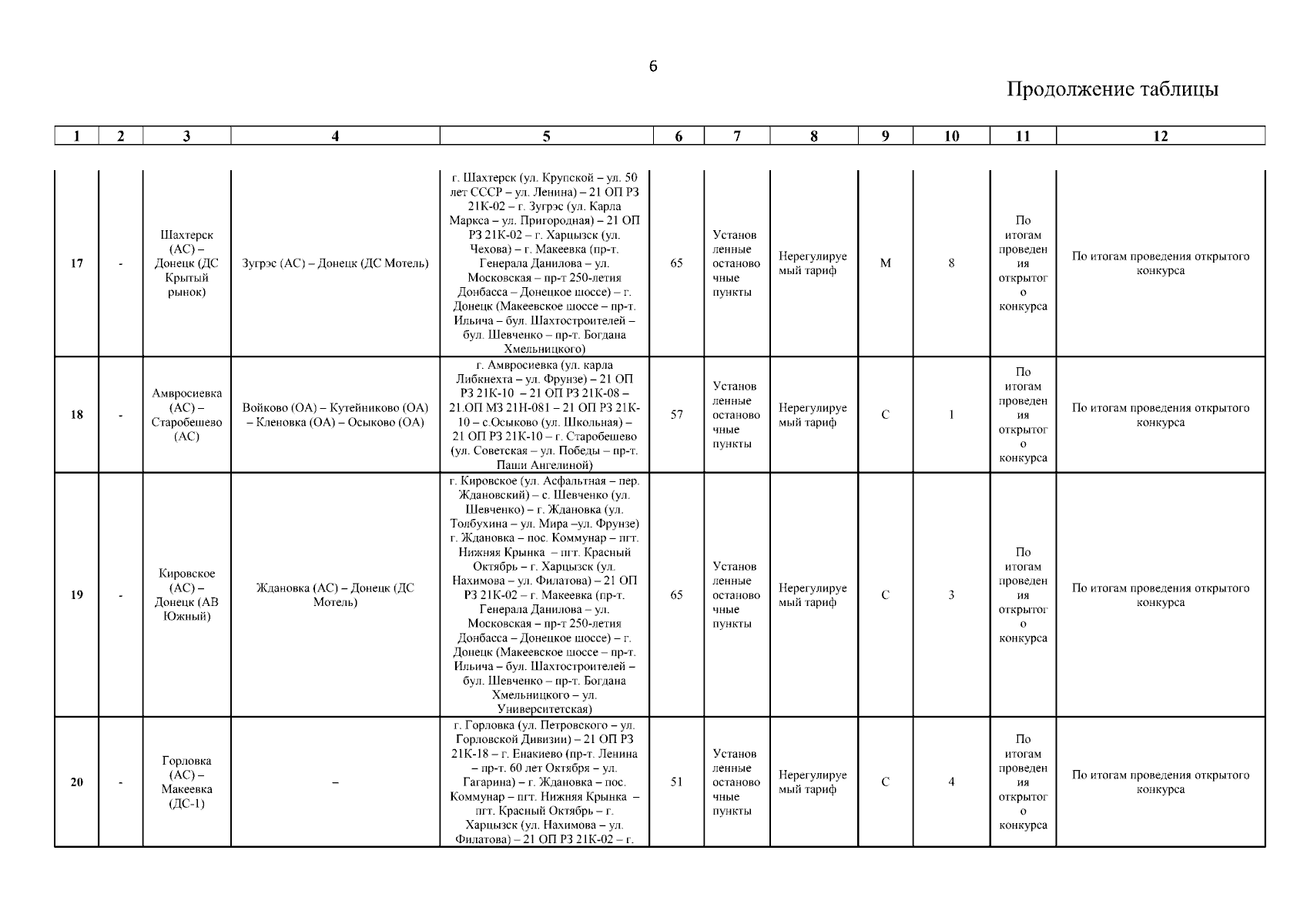 6

Продолжение таблицы

| 1 | 2 | 3 | 4 | 5 | 6 | 7 | 8 | 9 | 10 | 11 | 12 |
|---|---|---|---|---|---|---|---|---|---|---|---|
| 17 | - | Шахтерск (АС) – Донецк (ДС Крытый рынок) | Зугрэс (АС) – Донецк (ДС Мотель) | г. Шахтерск (ул. Крупской – ул. 50 лет СССР – ул. Ленина) – 21 ОП РЗ 21К-02 – г. Зугрэс (ул. Карла Маркса – ул. Пригородная) – 21 ОП РЗ 21К-02 – г. Харцызск (ул. Чехова) – г. Макеевка (пр-т. Генерала Данилова – ул. Московская – пр-т 250-летия Донбасса – Донецкое шоссе) – г. Донецк (Макеевское шоссе – пр-т. Ильича – бул. Шахтостроителей – бул. Шевченко – пр-т. Богдана Хмельницкого) | 65 | Установленные остановочные пункты | Нерегулируемый тариф | М | 8 | По итогам проведения открытого конкурса | По итогам проведения открытого конкурса |
| 18 | - | Амвросиевка (АС) – Старобешево (АС) | Войково (ОА) – Кутейниково (ОА) – Кленовка (ОА) – Осыково (ОА) | г. Амвросиевка (ул. карла Либкнехта – ул. Фрунзе) – 21 ОП РЗ 21К-10 – 21 ОП РЗ 21К-08 – 21.ОП МЗ 21Н-081 – 21 ОП РЗ 21К-10 – с.Осыково (ул. Школьная) – 21 ОП РЗ 21К-10 – г. Старобешево (ул. Советская – ул. Победы – пр-т. Паши Ангелиной) | 57 | Установленные остановочные пункты | Нерегулируемый тариф | С | 1 | По итогам проведения открытого конкурса | По итогам проведения открытого конкурса |
| 19 | - | Кировское (АС) – Донецк (АВ Южный) | Ждановка (АС) – Донецк (ДС Мотель) | г. Кировское (ул. Асфальтная – пер. Ждановский) – с. Шевченко (ул. Шевченко) – г. Ждановка (ул. Толбухина – ул. Мира –ул. Фрунзе) г. Ждановка – пос. Коммунар – пгт. Нижняя Крынка – пгт. Красный Октябрь – г. Харцызск (ул. Нахимова – ул. Филатова) – 21 ОП РЗ 21К-02 – г. Макеевка (пр-т. Генерала Данилова – ул. Московская – пр-т 250-летия Донбасса – Донецкое шоссе) – г. Донецк (Макеевское шоссе – пр-т. Ильича – бул. Шахтостроителей – бул. Шевченко – пр-т. Богдана Хмельницкого – ул. Университетская) | 65 | Установленные остановочные пункты | Нерегулируемый тариф | С | 3 | По итогам проведения открытого конкурса | По итогам проведения открытого конкурса |
| 20 | - | Горловка (АС) – Макеевка (ДС-1) | – | г. Горловка (ул. Петровского – ул. Горловской Дивизии) – 21 ОП РЗ 21К-18 – г. Енакиево (пр-т. Ленина – пр-т. 60 лет Октября – ул. Гагарина) – г. Ждановка – пос. Коммунар – пгт. Нижняя Крынка – пгт. Красный Октябрь – г. Харцызск (ул. Нахимова – ул. Филатова) – 21 ОП РЗ 21К-02 – г. | 51 | Установленные остановочные пункты | Нерегулируемый тариф | С | 4 | По итогам проведения открытого конкурса | По итогам проведения открытого конкурса |